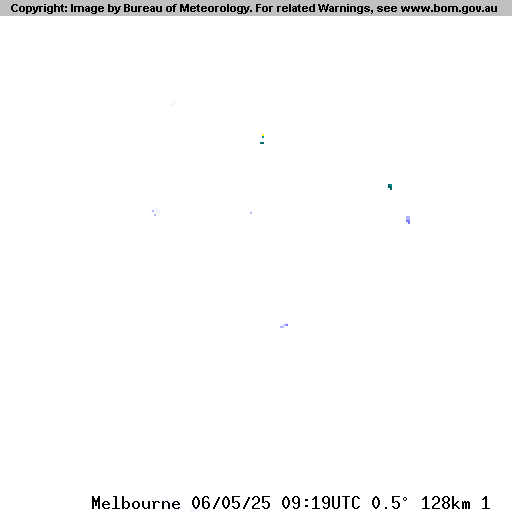 Copyright: Image by Bureau of Meteorology. For related Warnings, see www.bom.gov.au

Melbourne 06/05/25 09:19UTC 0.5° 128km 1